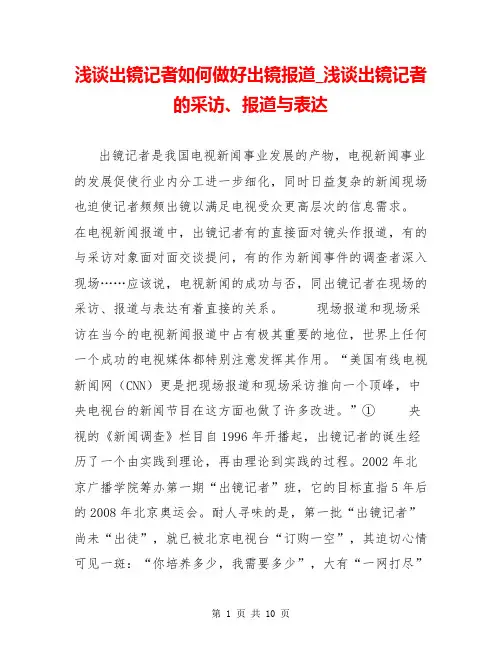 浅谈出镜记者如何做好出镜报道_浅谈出镜记者的采访、报道与表达

出镜记者是我国电视新闻事业发展的产物，电视新闻事业的发展促使行业内分工进一步细化，同时日益复杂的新闻现场也迫使记者频频出镜以满足电视受众更高层次的信息需求。在电视新闻报道中，出镜记者有的直接面对镜头作报道，有的与采访对象面对面交谈提问，有的作为新闻事件的调查者深入现场……应该说，电视新闻的成功与否，同出镜记者在现场的采访、报道与表达有着直接的关系。 现场报道和现场采访在当今的电视新闻报道中占有极其重要的地位，世界上任何一个成功的电视媒体都特别注意发挥其作用。“美国有线电视新闻网（CNN）更是把现场报道和现场采访推向一个顶峰，中央电视台的新闻节目在这方面也做了许多改进。”① 央视的《新闻调查》栏目自1996年开播起，出镜记者的诞生经历了一个由实践到理论，再由理论到实践的过程。2002年北京广播学院筹办第一期“出镜记者”班，它的目标直指5年后的2008年北京奥运会。耐人寻味的是，第一批“出镜记者”尚未“出徒”，就已被北京电视台“订购一空”，其迫切心情可见一斑：“你培养多少，我需要多少”，大有“一网打尽”

第 1 页 共 10 页